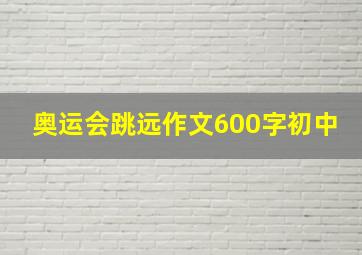 奥运会跳远作文600字初中